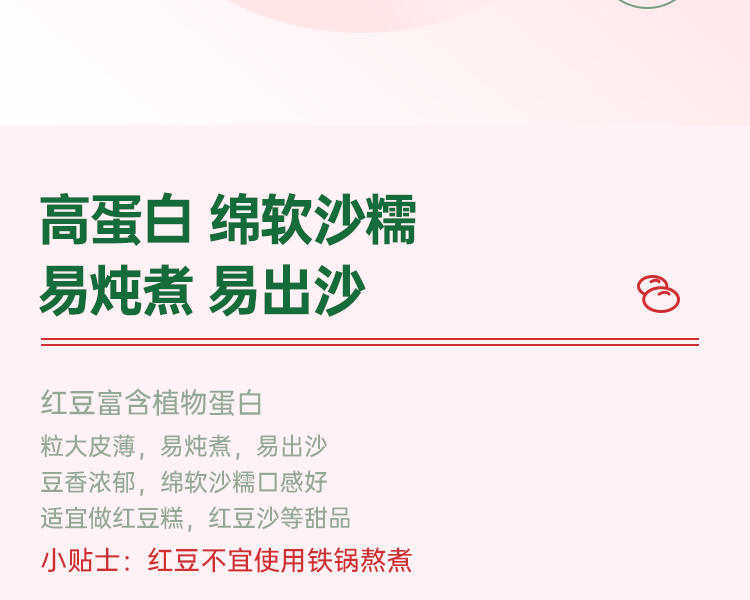 高蛋白 绵软沙糯
易炖煮 易出沙

红豆富含植物蛋白

粒大皮薄，易炖煮，易出沙
豆香浓郁，绵软沙糯口感好
适宜做红豆糕，红豆沙等甜品

小贴士：红豆不宜使用铁锅熬煮